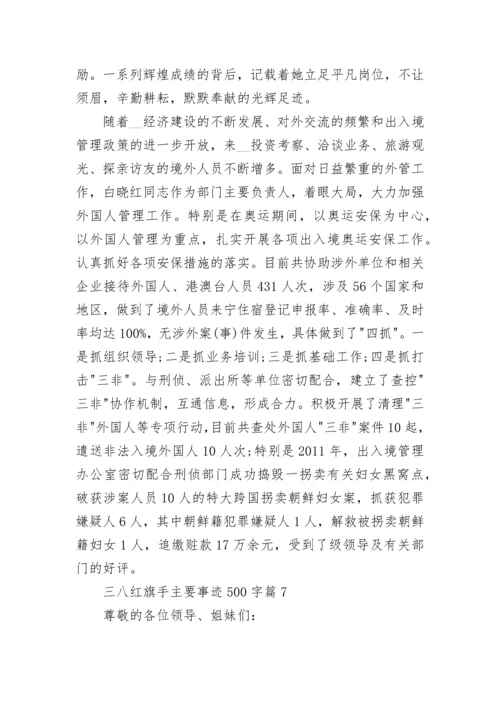 励。一系列辉煌成绩的背后，记载着她立足平凡岗位，不让须眉，辛勤耕耘，默默奉献的光辉足迹。

随着__经济建设的不断发展、对外交流的频繁和出入境管理政策的进一步开放，来__投资考察、洽谈业务、旅游观光、探亲访友的境外人员不断增多。面对日益繁重的外管工作，白晓红同志作为部门主要负责人，着眼大局，大力加强外国人管理工作。特别是在奥运期间，以奥运安保为中心，以外国人管理为重点，扎实开展各项出入境奥运安保工作。认真抓好各项安保措施的落实。目前共协助涉外单位和相关企业接待外国人、港澳台人员431人次，涉及56个国家和地区，做到了境外人员来宁住宿登记申报率、准确率、及时率均达100%，无涉外案(事)件发生，具体做到了"四抓"。一是抓组织领导；二是抓业务培训；三是抓基础工作；四是抓打击"三非"。与刑侦、派出所等单位密切配合，建立了查控"三非"协作机制，互通信息，形成合力。积极开展了清理"三非"外国人等专项行动，目前共查处外国人"三非"案件10起，遣送非法入境外国人10人次；特别是2011年，出入境管理办公室密切配合刑侦部门成功捣毁一拐卖有关妇女黑窝点，破获涉案人员10人的特大跨国拐卖朝鲜妇女案，抓获犯罪嫌疑人6人，其中朝鲜籍犯罪嫌疑人1人，解救被拐卖朝鲜籍妇女1人，追缴赃款17万余元，受到了级领导及有关部门的好评。

三八红旗手主要事迹500字篇7

尊敬的各位领导、姐妹们：